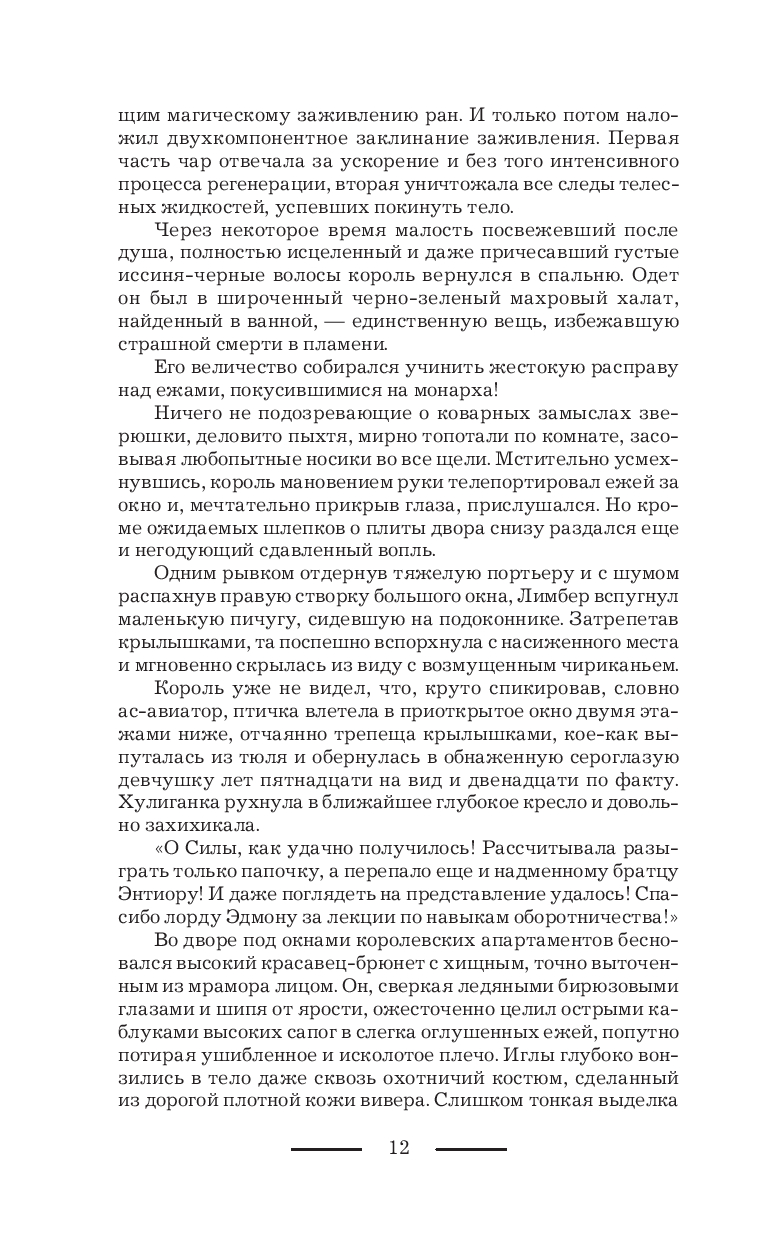 щим магическому заживлению ран. И только потом наложил двухкомпонентное заклинание заживления. Первая часть чар отвечала за ускорение и без того интенсивного процесса регенерации, вторая уничтожала все следы телесных жидкостей, успевших покинуть тело.

Через некоторое время малость посвежевший после душа, полностью исцеленный и даже причесавший густые иссиня-черные волосы король вернулся в спальню. Одет он был в широченный черно-зеленый махровый халат, найденный в ванной, — единственную вещь, избежавшую страшной смерти в пламени.

Его величество собирался учинить жестокую расправу над ежами, покусившимися на монарха!

Ничего не подозревающие о коварных замыслах зверюшки, деловито пыхтя, мирно топотали по комнате, засовывая любопытные носики во все щели. Мстительно усмехнувшись, король мановением руки телепортировал ежей за окно и, мечтательно прикрыв глаза, прислушался. Но кроме ожидаемых шлепков о плиты двора снизу раздался еще и негодующий сдавленный вопль.

Одним рывком отдернув тяжелую портьеру и с шумом распахнув правую створку большого окна, Лимбер вспугнул маленькую пичугу, сидевшую на подоконнике. Затрепетав крылышками, та поспешно вспорхнула с насиженного места и мгновенно скрылась из виду с возмущенным чириканьем.

Король уже не видел, что, круто спикировав, словно ас-авиатор, птичка влетела в приоткрытое окно двумя этажами ниже, отчаянно трепеща крылышками, кое-как выпуталась из тюля и обернулась в обнаженную сероглазую девчушку лет пятнадцати на вид и двенадцати по факту. Хулиганка рухнула в ближайшее глубокое кресло и довольно захихикала.

«О Силы, как удачно получилось! Рассчитывала разыграть только папочку, а перепало еще и надменному братцу Энтиору! И даже поглядеть на представление удалось! Спасибо лорду Эдмону за лекции по навыкам оборотничества!»

Во дворе под окнами королевских апартаментов бесновался высокий красавец-брюнет с хищным, точно выточенным из мрамора лицом. Он, сверкая ледяными бирюзовыми глазами и шипя от ярости, ожесточенно целил острыми каблуками высоких сапог в слегка оглушенных ежей, попутно потирая ушибленное и исколотое плечо. Иглы глубоко вонзились в тело даже сквозь охотничий костюм, сделанный из дорогой плотной кожи вивера. Слишком тонкая выделка

12